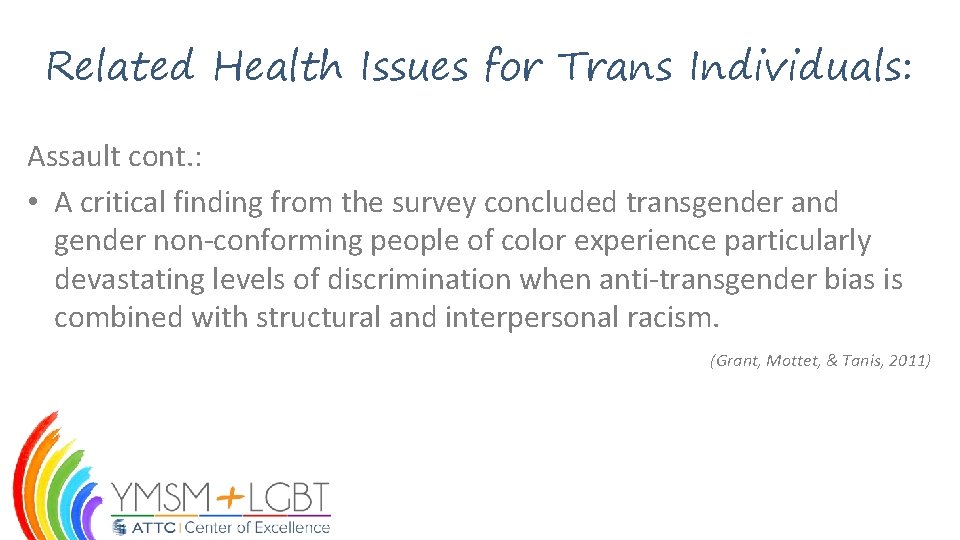 Related Health Issues for Trans Individuals:

Assault cont.:

• A critical finding from the survey concluded transgender and gender non-conforming people of color experience particularly devastating levels of discrimination when anti-transgender bias is combined with structural and interpersonal racism.

(Grant, Mottet, & Tanis, 2011)

YMSM+LGBT
ATTC | Center of Excellence